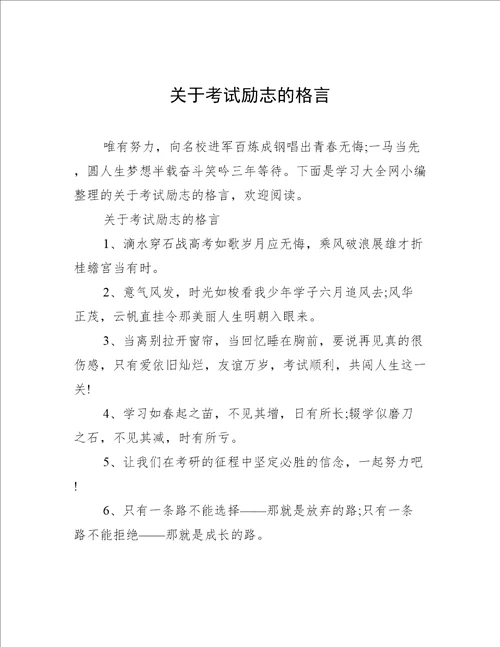 关于考试励志的格言

唯有努力，向名校进军百炼成钢唱出青春无悔;一马当先，圆人生梦想半载奋斗笑吟三年等待。下面是学习大全网小编整理的关于考试励志的格言，欢迎阅读。

关于考试励志的格言

1、滴水穿石战高考如歌岁月应无悔，乘风破浪展雄才折桂蟾宫当有时。

2、意气风发，时光如梭看我少年学子六月追风去;风华正茂，云帆直挂令那美丽人生明朝入眼来。

3、当离别拉开窗帘，当回忆睡在胸前，要说再见真的很伤感，只有爱依旧灿烂，友谊万岁，考试顺利，共闯人生这一关!

4、学习如春起之苗，不见其增，日有所长;辍学似磨刀之石，不见其减，时有所亏。

5、让我们在考研的征程中坚定必胜的信念，一起努力吧!

6、只有一条路不能选择——那就是放弃的路;只有一条路不能拒绝——那就是成长的路。